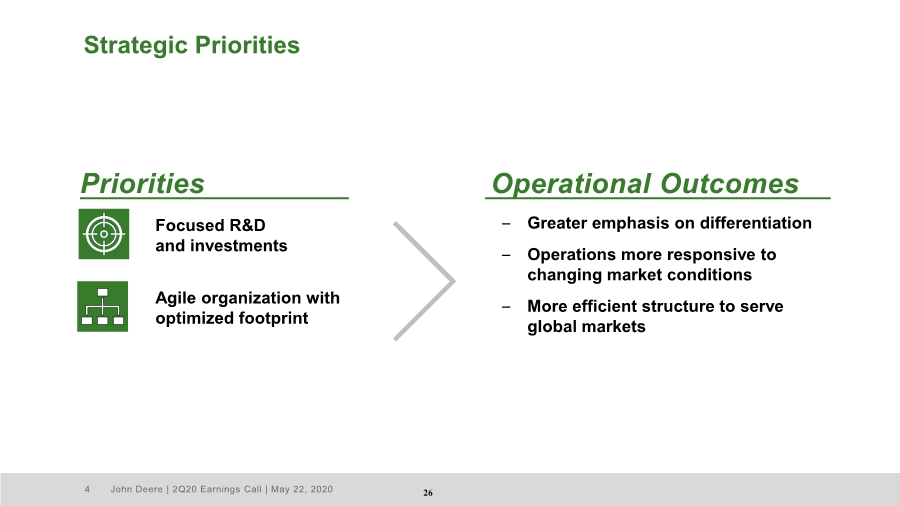 Strategic Priorities

Priorities

Focused R&D and investments

Agile organization with optimized footprint

Operational Outcomes

– Greater emphasis on differentiation

– Operations more responsive to changing market conditions

– More efficient structure to serve global markets

4 John Deere | 2Q20 Earnings Call | May 22, 2020

26